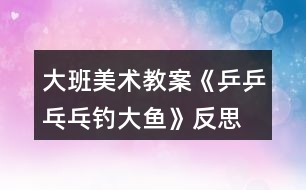 大班美术教案《乒乒乓乓钓大鱼》反思